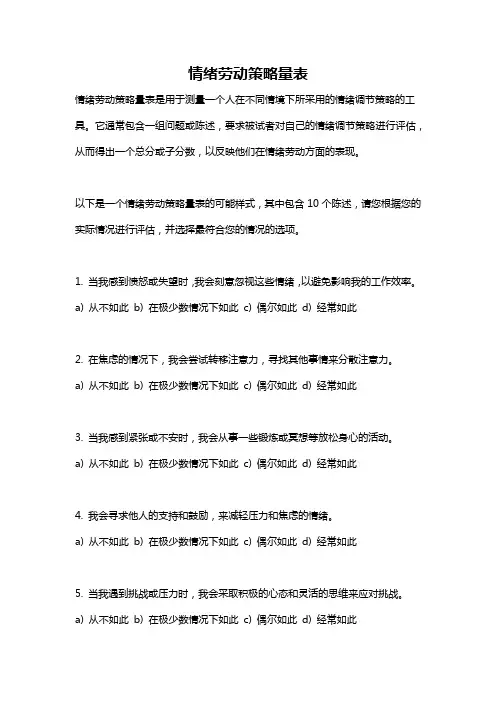 情绪劳动策略量表

情绪劳动策略量表是用于测量一个人在不同情境下所采用的情绪调节策略的工具。它通常包含一组问题或陈述，要求被试者对自己的情绪调节策略进行评估，从而得出一个总分或子分数，以反映他们在情绪劳动方面的表现。

以下是一个情绪劳动策略量表的可能样式，其中包含 10 个陈述，请您根据您的实际情况进行评估，并选择最符合您的情况的选项。

1. 当我感到愤怒或失望时，我会刻意忽视这些情绪，以避免影响我的工作效率。
a) 从不如此 b) 在极少数情况下如此 c) 偶尔如此 d) 经常如此

2. 在焦虑的情况下，我会尝试转移注意力，寻找其他事情来分散注意力。
a) 从不如此 b) 在极少数情况下如此 c) 偶尔如此 d) 经常如此

3. 当我感到紧张或不安时，我会从事一些锻炼或冥想等放松身心的活动。
a) 从不如此 b) 在极少数情况下如此 c) 偶尔如此 d) 经常如此

4. 我会寻求他人的支持和鼓励，来减轻压力和焦虑的情绪。
a) 从不如此 b) 在极少数情况下如此 c) 偶尔如此 d) 经常如此

5. 当我遇到挑战或压力时，我会采取积极的心态和灵活的思维来应对挑战。
a) 从不如此 b) 在极少数情况下如此 c) 偶尔如此 d) 经常如此